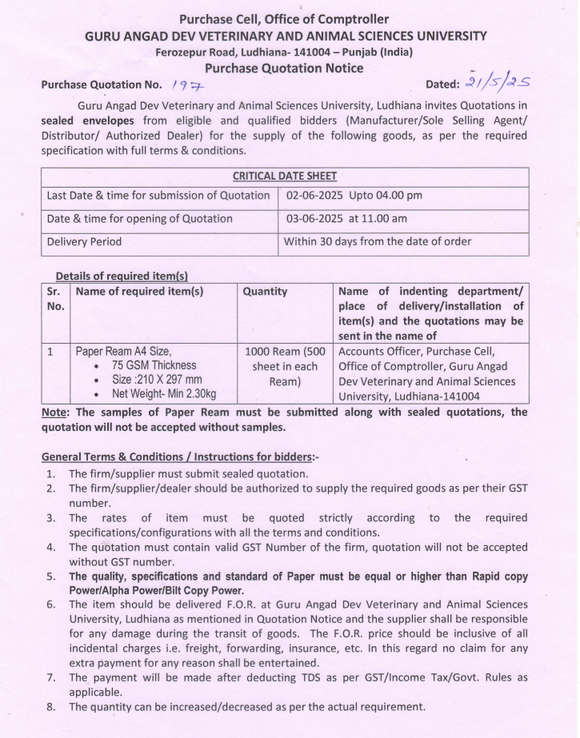 Purchase Cell, Office of Comptroller
GURU ANGAD DEV VETERINARY AND ANIMAL SCIENCES UNIVERSITY
Ferozepur Road, Ludhiana- 141004 – Punjab (India)
Purchase Quotation Notice

Purchase Quotation No. 197 Dated: 21/5/25

Guru Angad Dev Veterinary and Animal Sciences University, Ludhiana invites Quotations in sealed envelopes from eligible and qualified bidders (Manufacturer/Sole Selling Agent/ Distributor/ Authorized Dealer) for the supply of the following goods, as per the required specification with full terms & conditions.

| CRITICAL DATE SHEET | |
|---|---|
| Last Date & time for submission of Quotation | 02-06-2025 Upto 04.00 pm |
| Date & time for opening of Quotation | 03-06-2025 at 11.00 am |
| Delivery Period | Within 30 days from the date of order |

Details of required item(s)

| Sr. No. | Name of required item(s) | Quantity | Name of indenting department/ place of delivery/installation of item(s) and the quotations may be sent in the name of |
|---|---|---|---|
| 1 | Paper Ream A4 Size, • 75 GSM Thickness • Size :210 X 297 mm • Net Weight- Min 2.30kg | 1000 Ream (500 sheet in each Ream) | Accounts Officer, Purchase Cell, Office of Comptroller, Guru Angad Dev Veterinary and Animal Sciences University, Ludhiana-141004 |

Note: The samples of Paper Ream must be submitted along with sealed quotations, the quotation will not be accepted without samples.

General Terms & Conditions / Instructions for bidders:-
1. The firm/supplier must submit sealed quotation.
2. The firm/supplier/dealer should be authorized to supply the required goods as per their GST number.
3. The rates of item must be quoted strictly according to the required specifications/configurations with all the terms and conditions.
4. The quotation must contain valid GST Number of the firm, quotation will not be accepted without GST number.
5. The quality, specifications and standard of Paper must be equal or higher than Rapid copy Power/Alpha Power/Bilt Copy Power.
6. The item should be delivered F.O.R. at Guru Angad Dev Veterinary and Animal Sciences University, Ludhiana as mentioned in Quotation Notice and the supplier shall be responsible for any damage during the transit of goods. The F.O.R. price should be inclusive of all incidental charges i.e. freight, forwarding, insurance, etc. In this regard no claim for any extra payment for any reason shall be entertained.
7. The payment will be made after deducting TDS as per GST/Income Tax/Govt. Rules as applicable.
8. The quantity can be increased/decreased as per the actual requirement.